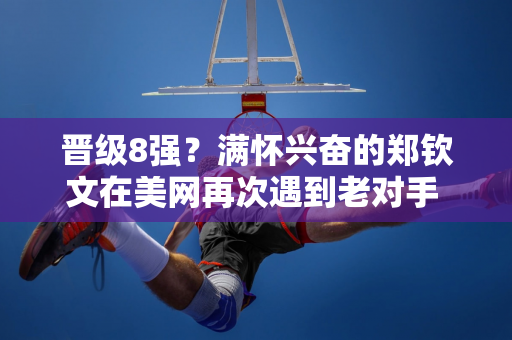 晋级8强？满怀兴奋的郑钦文在美网再次遇到老对手